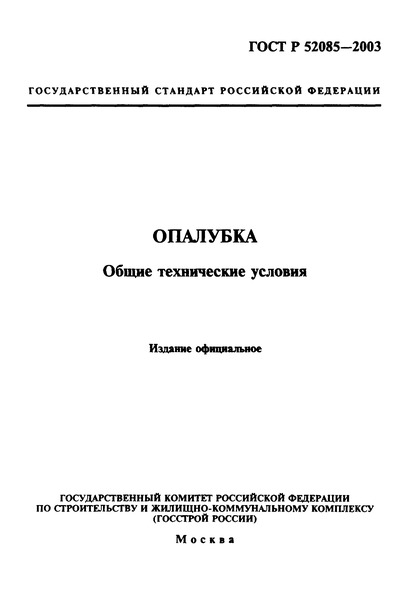 ГОСТ Р 52085—2003

ГОСУДАРСТВЕННЫЙ СТАНДАРТ РОССИЙСКОЙ ФЕДЕРАЦИИ

ОПАЛУБКА

Общие технические условия

Издание официальное

ГОСУДАРСТВЕННЫЙ КОМИТЕТ РОССИЙСКОЙ ФЕДЕРАЦИИ ПО СТРОИТЕЛЬСТВУ И ЖИЛИЩНО-КОММУНАЛЬНОМУ КОМПЛЕКСУ (ГОССТРОЙ РОССИИ)

Москва